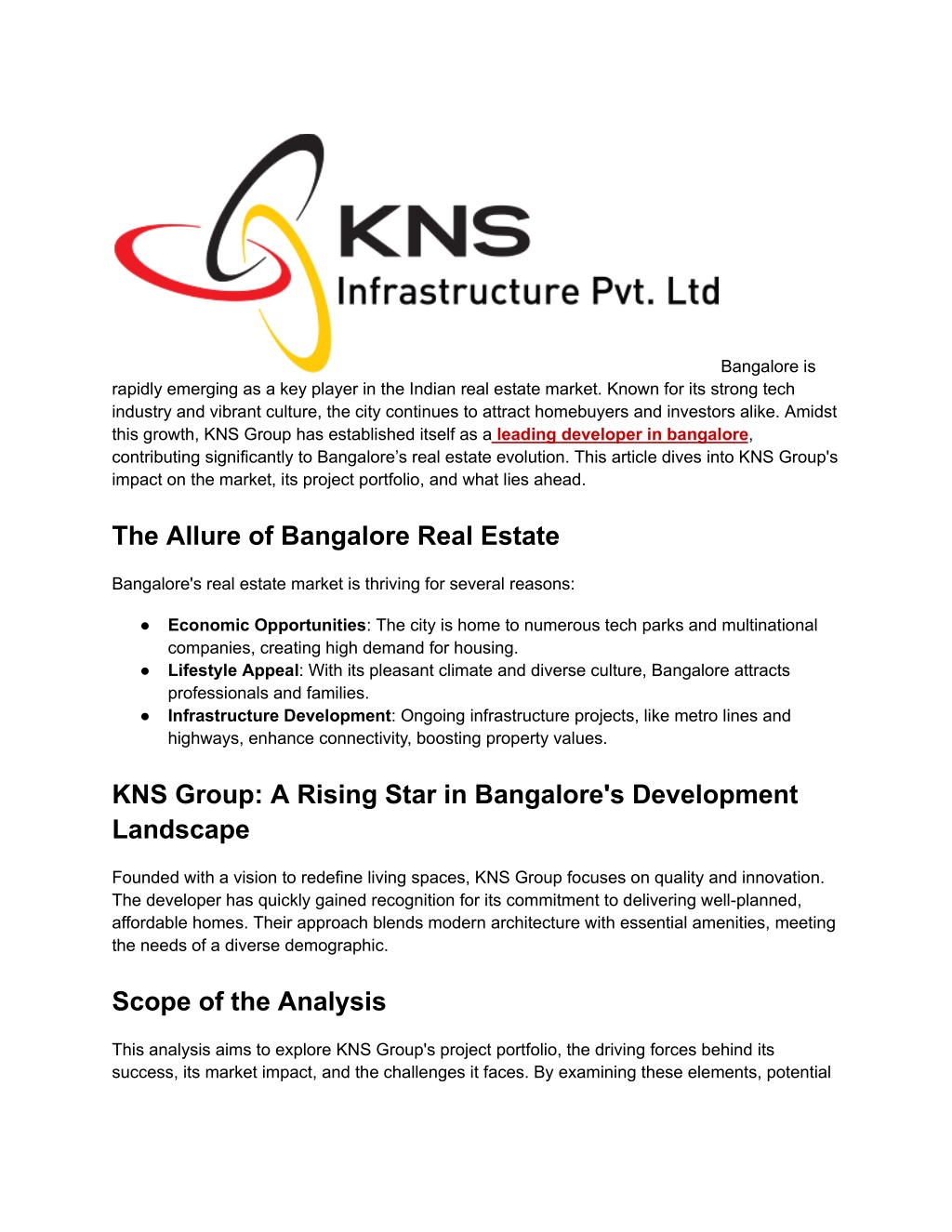 KNS
Infrastructure Pvt. Ltd

Bangalore is rapidly emerging as a key player in the Indian real estate market. Known for its strong tech industry and vibrant culture, the city continues to attract homebuyers and investors alike. Amidst this growth, KNS Group has established itself as a leading developer in bangalore, contributing significantly to Bangalore's real estate evolution. This article dives into KNS Group's impact on the market, its project portfolio, and what lies ahead.

The Allure of Bangalore Real Estate

Bangalore's real estate market is thriving for several reasons:

● Economic Opportunities: The city is home to numerous tech parks and multinational companies, creating high demand for housing.
● Lifestyle Appeal: With its pleasant climate and diverse culture, Bangalore attracts professionals and families.
● Infrastructure Development: Ongoing infrastructure projects, like metro lines and highways, enhance connectivity, boosting property values.

KNS Group: A Rising Star in Bangalore's Development Landscape

Founded with a vision to redefine living spaces, KNS Group focuses on quality and innovation. The developer has quickly gained recognition for its commitment to delivering well-planned, affordable homes. Their approach blends modern architecture with essential amenities, meeting the needs of a diverse demographic.

Scope of the Analysis

This analysis aims to explore KNS Group's project portfolio, the driving forces behind its success, its market impact, and the challenges it faces. By examining these elements, potential